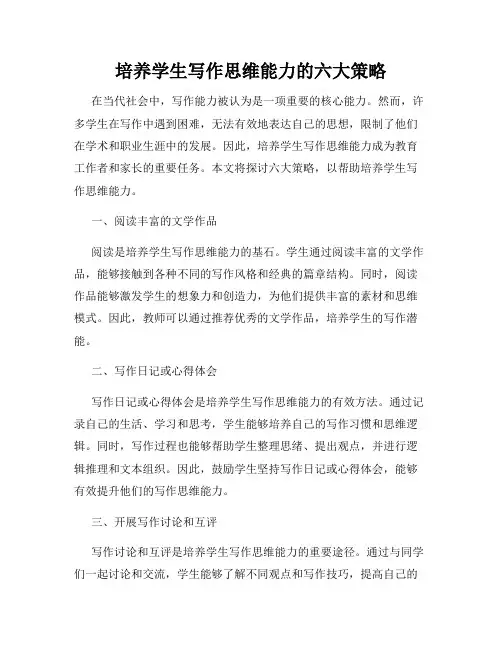 培养学生写作思维能力的六大策略

在当代社会中，写作能力被认为是一项重要的核心能力。然而，许多学生在写作中遇到困难，无法有效地表达自己的思想，限制了他们在学术和职业生涯中的发展。因此，培养学生写作思维能力成为教育工作者和家长的重要任务。本文将探讨六大策略，以帮助培养学生写作思维能力。

一、阅读丰富的文学作品

阅读是培养学生写作思维能力的基石。学生通过阅读丰富的文学作品，能够接触到各种不同的写作风格和经典的篇章结构。同时，阅读作品能够激发学生的想象力和创造力，为他们提供丰富的素材和思维模式。因此，教师可以通过推荐优秀的文学作品，培养学生的写作潜能。

二、写作日记或心得体会

写作日记或心得体会是培养学生写作思维能力的有效方法。通过记录自己的生活、学习和思考，学生能够培养自己的写作习惯和思维逻辑。同时，写作过程也能够帮助学生整理思绪、提出观点，并进行逻辑推理和文本组织。因此，鼓励学生坚持写作日记或心得体会，能够有效提升他们的写作思维能力。

三、开展写作讨论和互评

写作讨论和互评是培养学生写作思维能力的重要途径。通过与同学们一起讨论和交流，学生能够了解不同观点和写作技巧，提高自己的